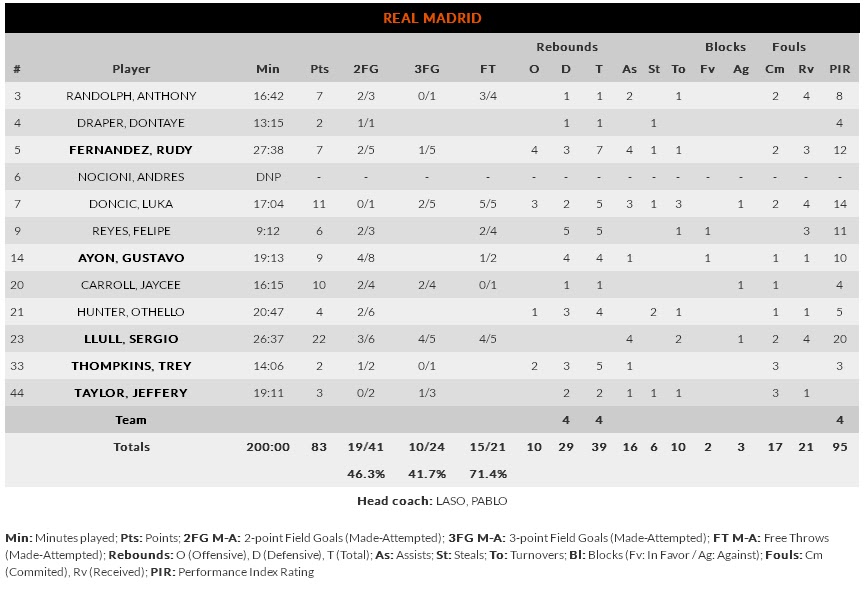 REAL MADRID

| # | Player | Min | Pts | 2FG | 3FG | FT | Rebounds O | Rebounds D | Rebounds T | As | St | To | Blocks Fv | Blocks Ag | Fouls Cm | Fouls Rv | PIR |
|---|---|---|---|---|---|---|---|---|---|---|---|---|---|---|---|---|---|
| 3 | RANDOLPH, ANTHONY | 16:42 | 7 | 2/3 | 0/1 | 3/4 | | 1 | 1 | 2 | | 1 | | | 2 | 4 | 8 |
| 4 | DRAPER, DONTAYE | 13:15 | 2 | 1/1 | | | | 1 | 1 | | 1 | | | | | | 4 |
| 5 | FERNANDEZ, RUDY | 27:38 | 7 | 2/5 | 1/5 | | 4 | 3 | 7 | 4 | 1 | 1 | | | 2 | 3 | 12 |
| 6 | NOCIONI, ANDRES | DNP | - | - | - | - | - | - | - | - | - | - | - | - | - | - | - |
| 7 | DONCIC, LUKA | 17:04 | 11 | 0/1 | 2/5 | 5/5 | 3 | 2 | 5 | 3 | 1 | 3 | | 1 | 2 | 4 | 14 |
| 9 | REYES, FELIPE | 9:12 | 6 | 2/3 | | 2/4 | | 5 | 5 | | | 1 | 1 | | | 3 | 11 |
| 14 | AYON, GUSTAVO | 19:13 | 9 | 4/8 | | 1/2 | | 4 | 4 | 1 | | | 1 | | 1 | 1 | 10 |
| 20 | CARROLL, JAYCEE | 16:15 | 10 | 2/4 | 2/4 | 0/1 | | 1 | 1 | | | | | 1 | 1 | | 4 |
| 21 | HUNTER, OTHELLO | 20:47 | 4 | 2/6 | | | 1 | 3 | 4 | | 2 | 1 | | | 1 | 1 | 5 |
| 23 | LLULL, SERGIO | 26:37 | 22 | 3/6 | 4/5 | 4/5 | | | | 4 | | 2 | | 1 | 2 | 4 | 20 |
| 33 | THOMPKINS, TREY | 14:06 | 2 | 1/2 | 0/1 | | 2 | 3 | 5 | 1 | | | | | 3 | | 3 |
| 44 | TAYLOR, JEFFERY | 19:11 | 3 | 0/2 | 1/3 | | | 2 | 2 | 1 | 1 | 1 | | | 3 | 1 | |
| | Team | | | | | | | 4 | 4 | | | | | | | | 4 |
| | Totals | 200:00 | 83 | 19/41 | 10/24 | 15/21 | 10 | 29 | 39 | 16 | 6 | 10 | 2 | 3 | 17 | 21 | 95 |
| | | | | 46.3% | 41.7% | 71.4% | | | | | | | | | | | |

Head coach: LASO, PABLO

Min: Minutes played; Pts: Points; 2FG M-A: 2-point Field Goals (Made-Attempted); 3FG M-A: 3-point Field Goals (Made-Attempted); FT M-A: Free Throws (Made-Attempted); Rebounds: O (Offensive), D (Defensive), T (Total); As: Assists; St: Steals; To: Turnovers; Bl: Blocks (Fv: In Favor / Ag: Against); Fouls: Cm (Commited), Rv (Received); PIR: Performance Index Rating